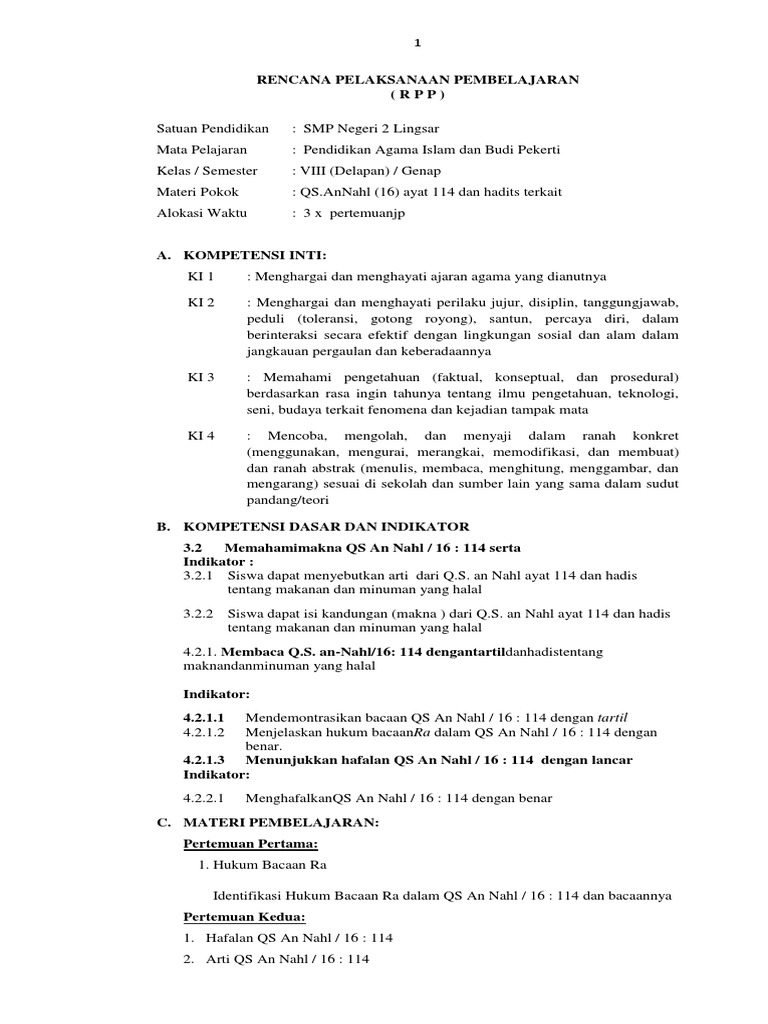 1

RENCANA PELAKSANAAN PEMBELAJARAN
( R P P )

Satuan Pendidikan : SMP Negeri 2 Lingsar
Mata Pelajaran : Pendidikan Agama Islam dan Budi Pekerti
Kelas / Semester : VIII (Delapan) / Genap
Materi Pokok : QS.AnNahl (16) ayat 114 dan hadits terkait
Alokasi Waktu : 3 x pertemuanjp

A. KOMPETENSI INTI:

KI 1 : Menghargai dan menghayati ajaran agama yang dianutnya

KI 2 : Menghargai dan menghayati perilaku jujur, disiplin, tanggungjawab, peduli (toleransi, gotong royong), santun, percaya diri, dalam berinteraksi secara efektif dengan lingkungan sosial dan alam dalam jangkauan pergaulan dan keberadaannya

KI 3 : Memahami pengetahuan (faktual, konseptual, dan prosedural) berdasarkan rasa ingin tahunya tentang ilmu pengetahuan, teknologi, seni, budaya terkait fenomena dan kejadian tampak mata

KI 4 : Mencoba, mengolah, dan menyaji dalam ranah konkret (menggunakan, mengurai, merangkai, memodifikasi, dan membuat) dan ranah abstrak (menulis, membaca, menghitung, menggambar, dan mengarang) sesuai di sekolah dan sumber lain yang sama dalam sudut pandang/teori

B. KOMPETENSI DASAR DAN INDIKATOR

3.2 Memahamimakna QS An Nahl / 16 : 114 serta
Indikator :
3.2.1 Siswa dapat menyebutkan arti dari Q.S. an Nahl ayat 114 dan hadis tentang makanan dan minuman yang halal

3.2.2 Siswa dapat isi kandungan (makna ) dari Q.S. an Nahl ayat 114 dan hadis tentang makanan dan minuman yang halal

4.2.1. Membaca Q.S. an-Nahl/16: 114 dengantartildanhadistentang maknandanminuman yang halal

Indikator:

4.2.1.1 Mendemontrasikan bacaan QS An Nahl / 16 : 114 dengan tartil
4.2.1.2 Menjelaskan hukum bacaanRa dalam QS An Nahl / 16 : 114 dengan benar.
4.2.1.3 Menunjukkan hafalan QS An Nahl / 16 : 114 dengan lancar
Indikator:

4.2.2.1 MenghafalkanQS An Nahl / 16 : 114 dengan benar

C. MATERI PEMBELAJARAN:

Pertemuan Pertama:

1. Hukum Bacaan Ra

Identifikasi Hukum Bacaan Ra dalam QS An Nahl / 16 : 114 dan bacaannya

Pertemuan Kedua:

1. Hafalan QS An Nahl / 16 : 114
2. Arti QS An Nahl / 16 : 114